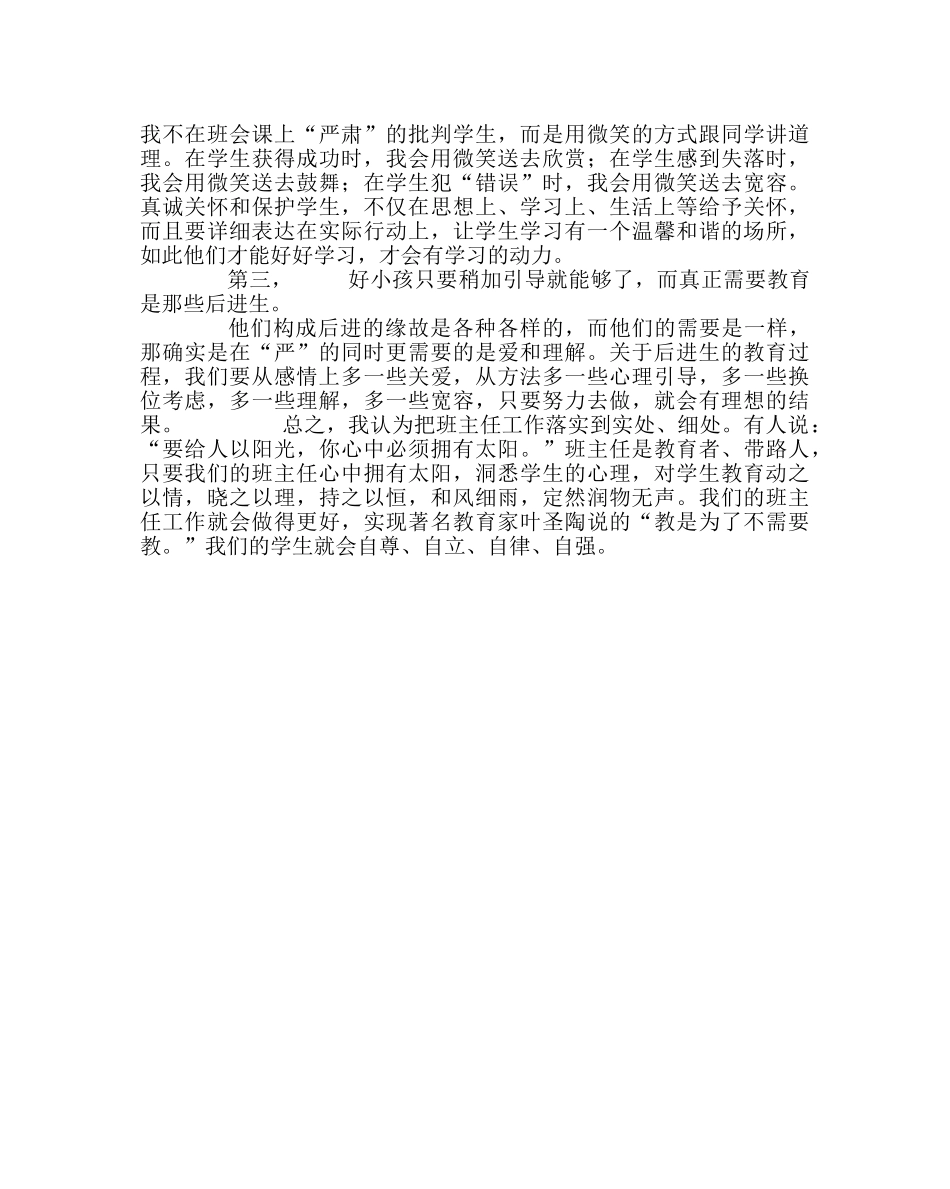 我不在班会课上“严肃”的批判学生，而是用微笑的方式跟同学讲道理。在学生获得成功时，我会用微笑送去欣赏；在学生感到失落时，我会用微笑送去鼓舞；在学生犯“错误”时，我会用微笑送去宽容。真诚关怀和保护学生，不仅在思想上、学习上、生活上等给予关怀，而且要详细表达在实际行动上，让学生学习有一个温馨和谐的场所，如此他们才能好好学习，才会有学习的动力。

第三，　　好小孩只要稍加引导就能够了，而真正需要教育是那些后进生。

他们构成后进的缘故是各种各样的，而他们的需要是一样，那确实是在“严”的同时更需要的是爱和理解。关于后进生的教育过程，我们要从感情上多一些关爱，从方法多一些心理引导，多一些换位考虑，多一些理解，多一些宽容，只要努力去做，就会有理想的结果。　　总之，我认为把班主任工作落实到实处、细处。有人说：“要给人以阳光，你心中必须拥有太阳。”班主任是教育者、带路人，只要我们的班主任心中拥有太阳，洞悉学生的心理，对学生教育动之以情，晓之以理，持之以恒，和风细雨，定然润物无声。我们的班主任工作就会做得更好，实现著名教育家叶圣陶说的“教是为了不需要教。”我们的学生就会自尊、自立、自律、自强。